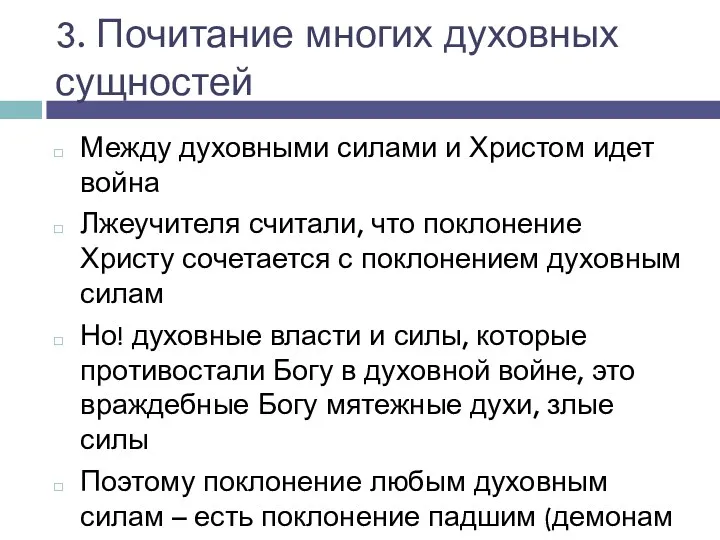 3. Почитание многих духовных сущностей

Между духовными силами и Христом идет война

Лжеучителя считали, что поклонение Христу сочетается с поклонением духовным силам

Но! духовные власти и силы, которые противостали Богу в духовной войне, это враждебные Богу мятежные духи, злые силы

Поэтому поклонение любым духовным силам – есть поклонение падшим (демонам